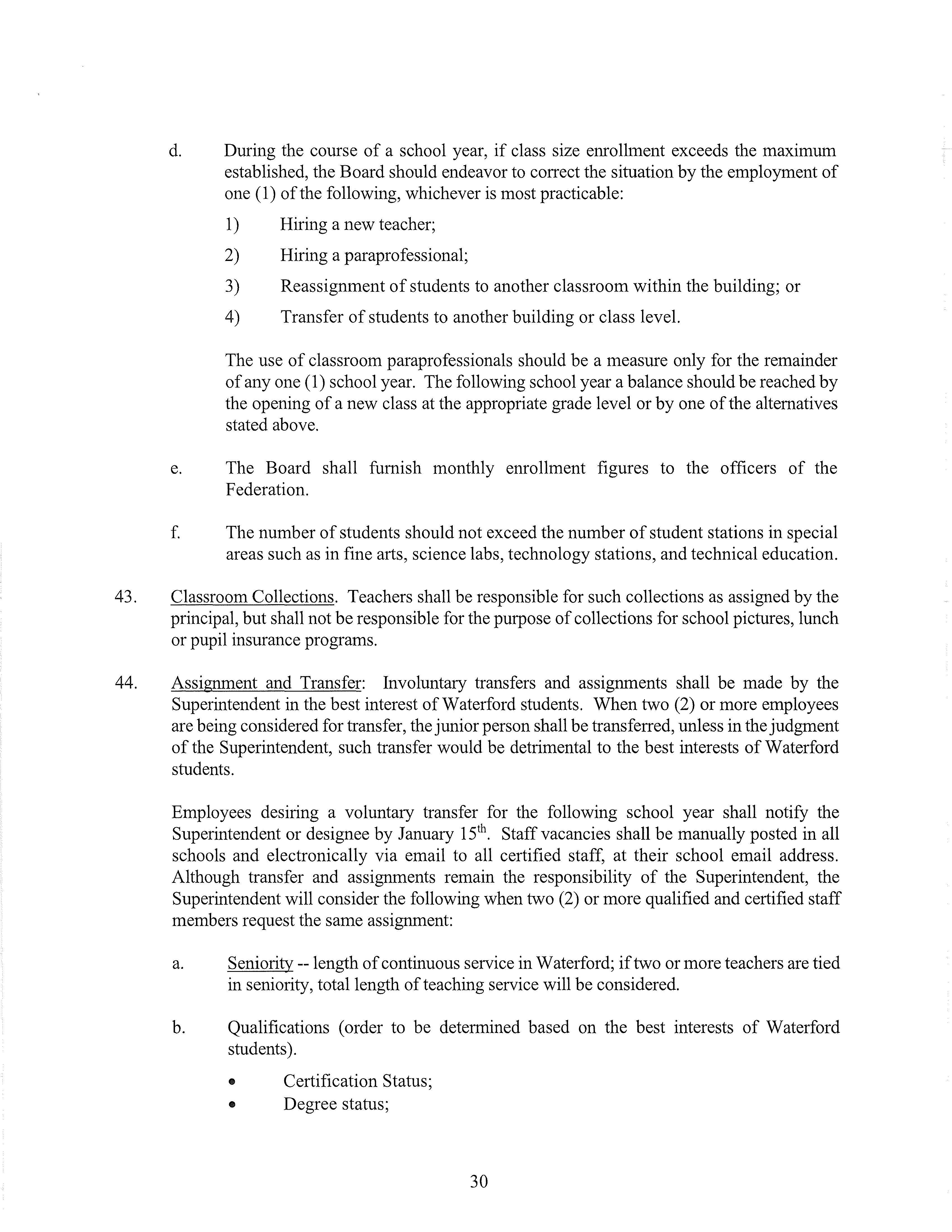 d. During the course of a school year, if class size enrollment exceeds the maximum established, the Board should endeavor to correct the situation by the employment of one (1) of the following, whichever is most practicable:

1) Hiring a new teacher;

2) Hiring a paraprofessional;

3) Reassignment of students to another classroom within the building; or

4) Transfer of students to another building or class level.

The use of classroom paraprofessionals should be a measure only for the remainder of any one (1) school year. The following school year a balance should be reached by the opening of a new class at the appropriate grade level or by one of the alternatives stated above.

e. The Board shall furnish monthly enrollment figures to the officers of the Federation.

f. The number of students should not exceed the number of student stations in special areas such as in fine arts, science labs, technology stations, and technical education.

43. Classroom Collections. Teachers shall be responsible for such collections as assigned by the principal, but shall not be responsible for the purpose of collections for school pictures, lunch or pupil insurance programs.

44. Assignment and Transfer: Involuntary transfers and assignments shall be made by the Superintendent in the best interest of Waterford students. When two (2) or more employees are being considered for transfer, the junior person shall be transferred, unless in the judgment of the Superintendent, such transfer would be detrimental to the best interests of Waterford students.

Employees desiring a voluntary transfer for the following school year shall notify the Superintendent or designee by January 15$^{th}$. Staff vacancies shall be manually posted in all schools and electronically via email to all certified staff, at their school email address. Although transfer and assignments remain the responsibility of the Superintendent, the Superintendent will consider the following when two (2) or more qualified and certified staff members request the same assignment:

a. Seniority -- length of continuous service in Waterford; if two or more teachers are tied in seniority, total length of teaching service will be considered.

b. Qualifications (order to be determined based on the best interests of Waterford students).

• Certification Status;
• Degree status;

30